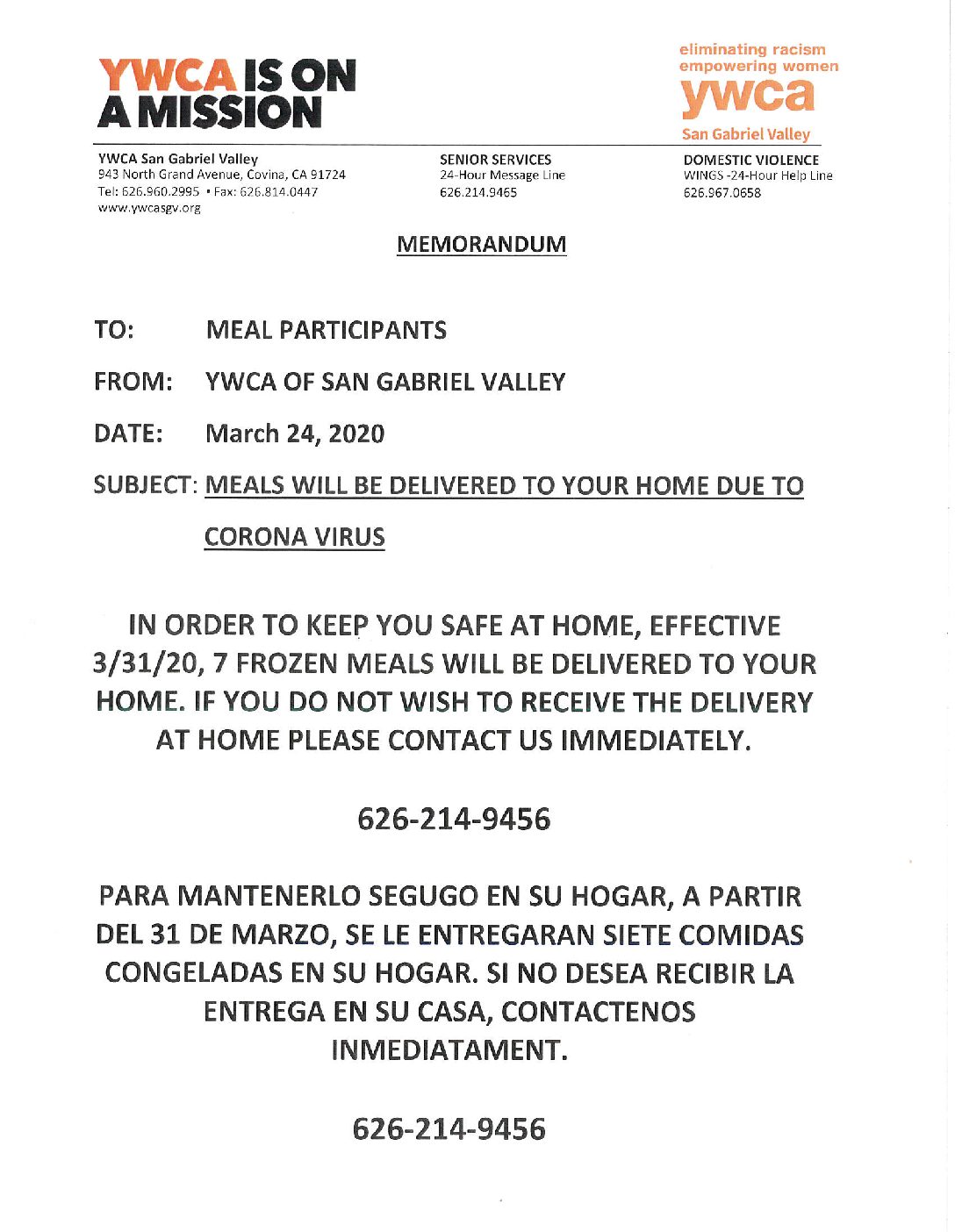 YWCA IS ON A MISSION

eliminating racism
empowering women
ywca
San Gabriel Valley

YWCA San Gabriel Valley
943 North Grand Avenue, Covina, CA 91724
Tel: 626.960.2995 • Fax: 626.814.0447
www.ywcasgv.org

SENIOR SERVICES
24-Hour Message Line
626.214.9465

DOMESTIC VIOLENCE
WINGS -24-Hour Help Line
626.967.0658

MEMORANDUM

TO: MEAL PARTICIPANTS

FROM: YWCA OF SAN GABRIEL VALLEY

DATE: March 24, 2020

SUBJECT: MEALS WILL BE DELIVERED TO YOUR HOME DUE TO CORONA VIRUS

IN ORDER TO KEEP YOU SAFE AT HOME, EFFECTIVE 3/31/20, 7 FROZEN MEALS WILL BE DELIVERED TO YOUR HOME. IF YOU DO NOT WISH TO RECEIVE THE DELIVERY AT HOME PLEASE CONTACT US IMMEDIATELY.

626-214-9456

PARA MANTENERLO SEGUGO EN SU HOGAR, A PARTIR DEL 31 DE MARZO, SE LE ENTREGARAN SIETE COMIDAS CONGELADAS EN SU HOGAR. SI NO DESEA RECIBIR LA ENTREGA EN SU CASA, CONTACTENOS INMEDIATAMENT.

626-214-9456